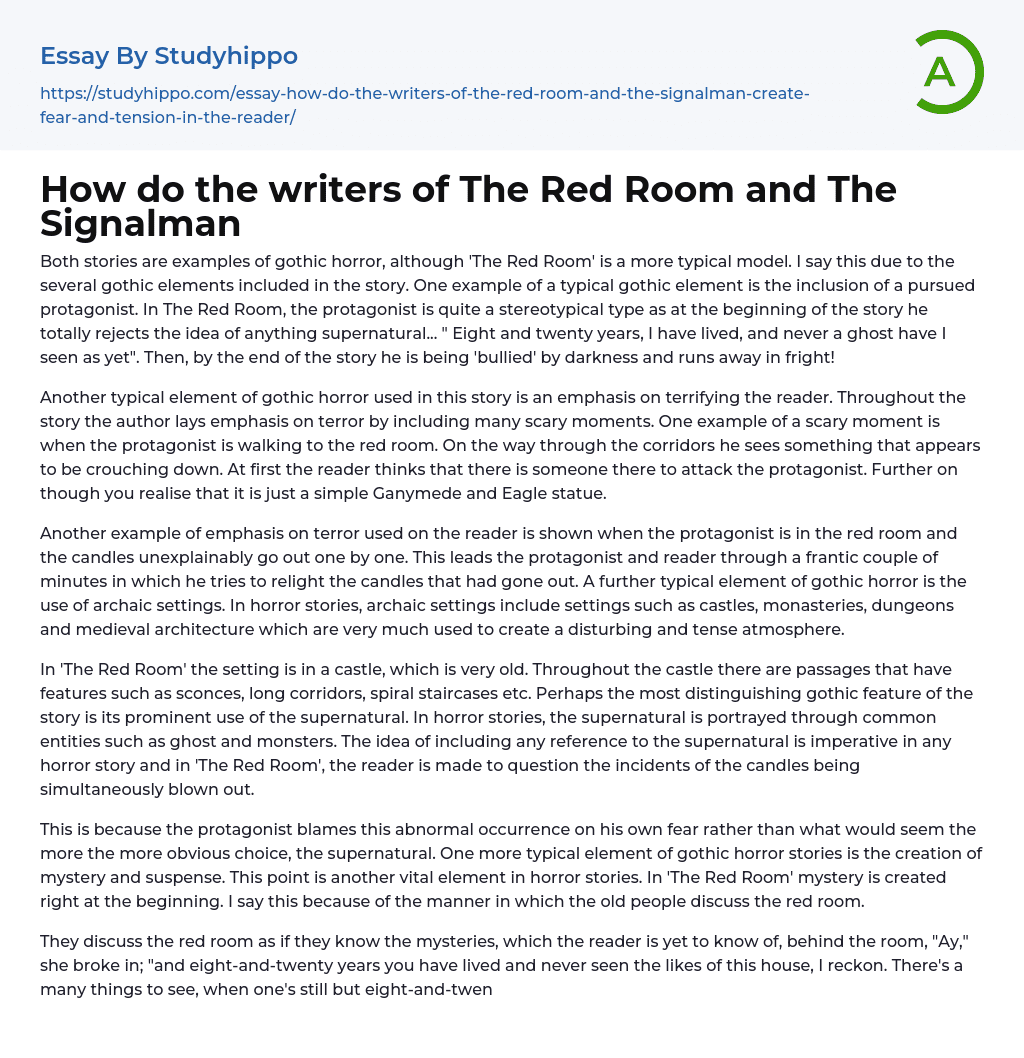 Essay By Studyhippo

https://studyhippo.com/essay-how-do-the-writers-of-the-red-room-and-the-signalman-create-fear-and-tension-in-the-reader/

A

How do the writers of The Red Room and The Signalman

Both stories are examples of gothic horror, although 'The Red Room' is a more typical model. I say this due to the several gothic elements included in the story. One example of a typical gothic element is the inclusion of a pursued protagonist. In The Red Room, the protagonist is quite a stereotypical type as at the beginning of the story he totally rejects the idea of anything supernatural... " Eight and twenty years, I have lived, and never a ghost have I seen as yet". Then, by the end of the story he is being 'bullied' by darkness and runs away in fright!

Another typical element of gothic horror used in this story is an emphasis on terrifying the reader. Throughout the story the author lays emphasis on terror by including many scary moments. One example of a scary moment is when the protagonist is walking to the red room. On the way through the corridors he sees something that appears to be crouching down. At first the reader thinks that there is someone there to attack the protagonist. Further on though you realise that it is just a simple Ganymede and Eagle statue.

Another example of emphasis on terror used on the reader is shown when the protagonist is in the red room and the candles unexplainably go out one by one. This leads the protagonist and reader through a frantic couple of minutes in which he tries to relight the candles that had gone out. A further typical element of gothic horror is the use of archaic settings. In horror stories, archaic settings include settings such as castles, monasteries, dungeons and medieval architecture which are very much used to create a disturbing and tense atmosphere.

In 'The Red Room' the setting is in a castle, which is very old. Throughout the castle there are passages that have features such as sconces, long corridors, spiral staircases etc. Perhaps the most distinguishing gothic feature of the story is its prominent use of the supernatural. In horror stories, the supernatural is portrayed through common entities such as ghost and monsters. The idea of including any reference to the supernatural is imperative in any horror story and in 'The Red Room', the reader is made to question the incidents of the candles being simultaneously blown out.

This is because the protagonist blames this abnormal occurrence on his own fear rather than what would seem the more the more obvious choice, the supernatural. One more typical element of gothic horror stories is the creation of mystery and suspense. This point is another vital element in horror stories. In 'The Red Room' mystery is created right at the beginning. I say this because of the manner in which the old people discuss the red room.

They discuss the red room as if they know the mysteries, which the reader is yet to know of, behind the room, "Ay," she broke in; "and eight-and-twenty years you have lived and never seen the likes of this house, I reckon. There's a many things to see, when one's still but eight-and-twen